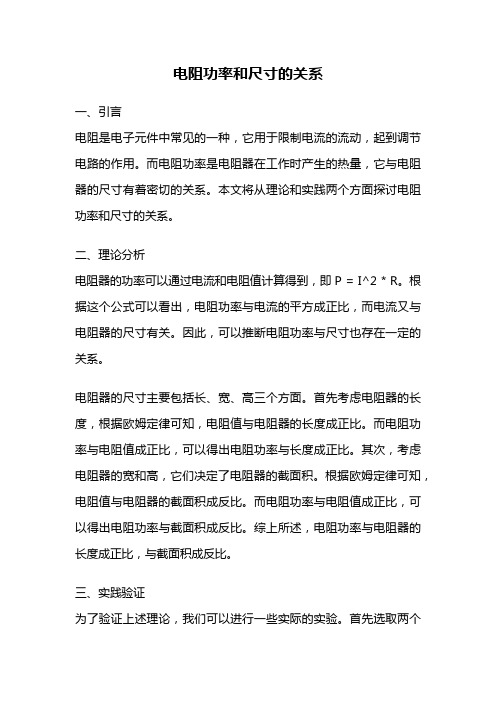 电阻功率和尺寸的关系

一、引言

电阻是电子元件中常见的一种，它用于限制电流的流动，起到调节电路的作用。而电阻功率是电阻器在工作时产生的热量，它与电阻器的尺寸有着密切的关系。本文将从理论和实践两个方面探讨电阻功率和尺寸的关系。

二、理论分析

电阻器的功率可以通过电流和电阻值计算得到，即 P = I^2 * R。根据这个公式可以看出，电阻功率与电流的平方成正比，而电流又与电阻器的尺寸有关。因此，可以推断电阻功率与尺寸也存在一定的关系。

电阻器的尺寸主要包括长、宽、高三个方面。首先考虑电阻器的长度，根据欧姆定律可知，电阻值与电阻器的长度成正比。而电阻功率与电阻值成正比，可以得出电阻功率与长度成正比。其次，考虑电阻器的宽和高，它们决定了电阻器的截面积。根据欧姆定律可知，电阻值与电阻器的截面积成反比。而电阻功率与电阻值成正比，可以得出电阻功率与截面积成反比。综上所述，电阻功率与电阻器的长度成正比，与截面积成反比。

三、实践验证

为了验证上述理论，我们可以进行一些实际的实验。首先选取两个